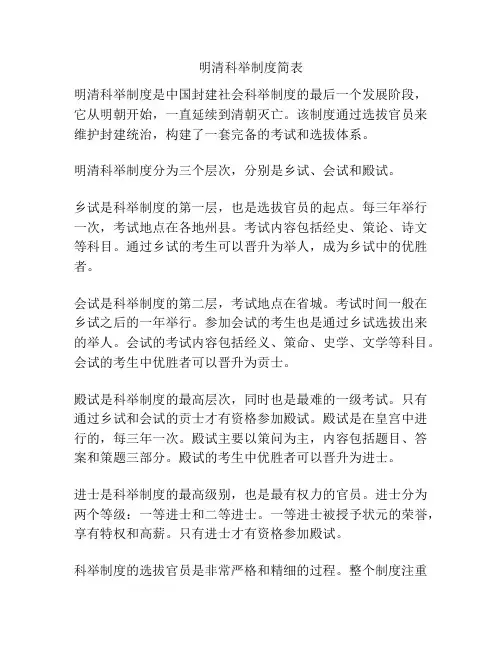 明清科举制度简表

明清科举制度是中国封建社会科举制度的最后一个发展阶段，它从明朝开始，一直延续到清朝灭亡。该制度通过选拔官员来维护封建统治，构建了一套完备的考试和选拔体系。

明清科举制度分为三个层次，分别是乡试、会试和殿试。

乡试是科举制度的第一层，也是选拔官员的起点。每三年举行一次，考试地点在各地州县。考试内容包括经史、策论、诗文等科目。通过乡试的考生可以晋升为举人，成为乡试中的优胜者。

会试是科举制度的第二层，考试地点在省城。考试时间一般在乡试之后的一年举行。参加会试的考生也是通过乡试选拔出来的举人。会试的考试内容包括经义、策命、史学、文学等科目。会试的考生中优胜者可以晋升为贡士。

殿试是科举制度的最高层次，同时也是最难的一级考试。只有通过乡试和会试的贡士才有资格参加殿试。殿试是在皇宫中进行的，每三年一次。殿试主要以策问为主，内容包括题目、答案和策题三部分。殿试的考生中优胜者可以晋升为进士。

进士是科举制度的最高级别，也是最有权力的官员。进士分为两个等级：一等进士和二等进士。一等进士被授予状元的荣誉，享有特权和高薪。只有进士才有资格参加殿试。

科举制度的选拔官员是非常严格和精细的过程。整个制度注重